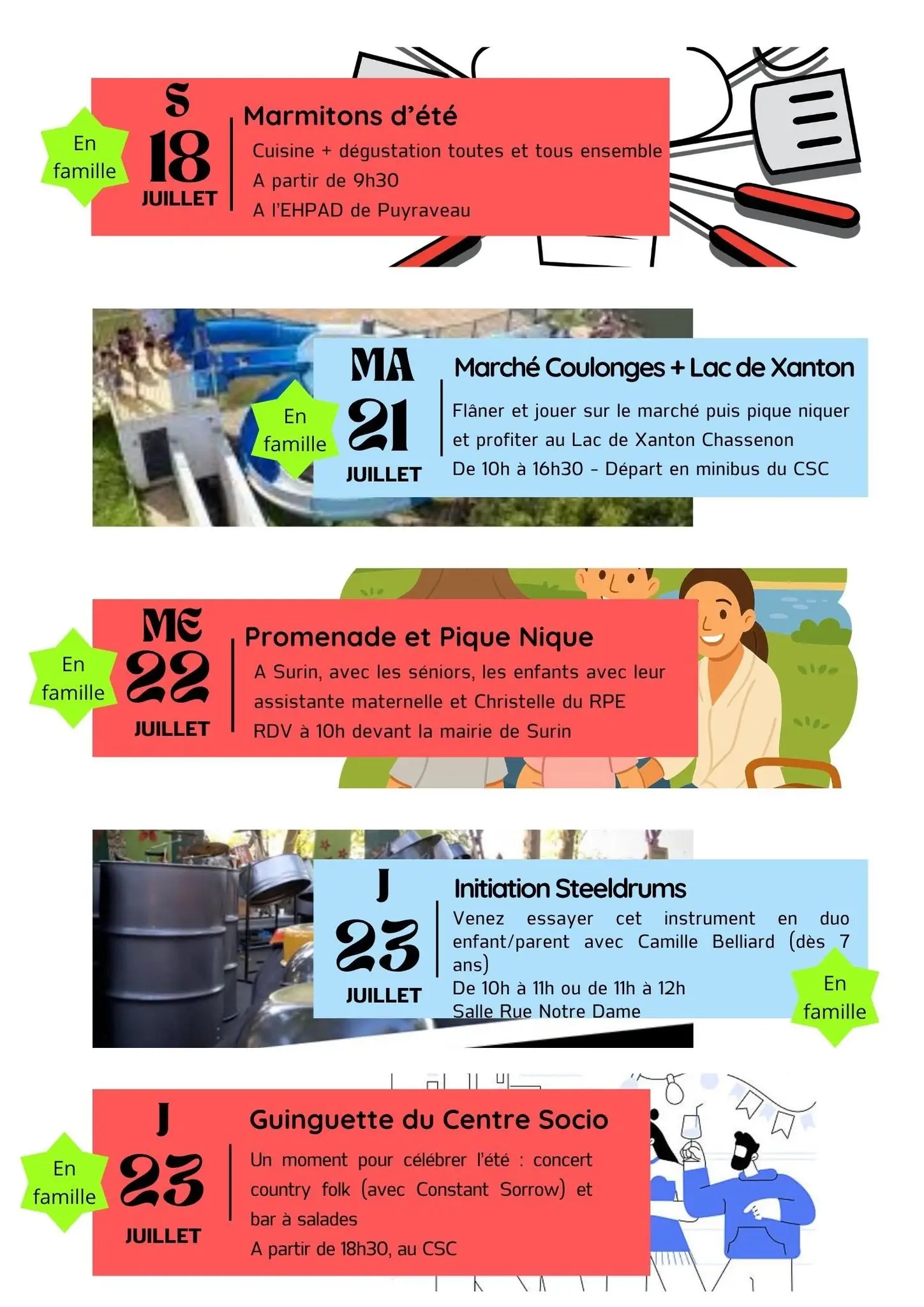 En famille

S
18
JUILLET

Marmitons d'été

Cuisine + dégustation toutes et tous ensemble

A partir de 9h30

A l'EHPAD de Puyraveau

En famille

MA
21
JUILLET

Marché Coulonges + Lac de Xanton

Flâner et jouer sur le marché puis pique niquer et profiter au Lac de Xanton Chassenon

De 10h à 16h30 - Départ en minibus du CSC

En famille

ME
22
JUILLET

Promenade et Pique Nique

A Surin, avec les séniors, les enfants avec leur assistante maternelle et Christelle du RPE

RDV à 10h devant la mairie de Surin

J
23
JUILLET

Initiation Steeldrums

Venez essayer cet instrument en duo enfant/parent avec Camille Belliard (dès 7 ans)

De 10h à 11h ou de 11h à 12h

Salle Rue Notre Dame

En famille

En famille

J
23
JUILLET

Guinguette du Centre Socio

Un moment pour célébrer l'été : concert country folk (avec Constant Sorrow) et bar à salades

A partir de 18h30, au CSC